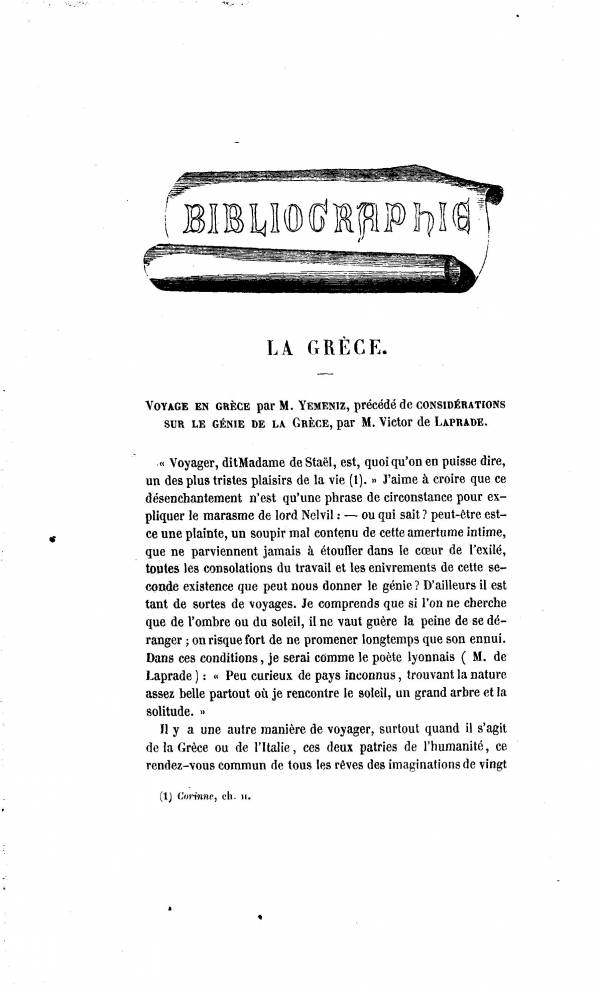 BIBLIOGRAPHIE

LA GRÈCE.

VOYAGE EN GRÈCE par M. YEMENIZ, précédé de CONSIDÉRATIONS SUR LE GÉNIE DE LA GRÈCE, par M. Victor de LAPRADE.

« Voyager, ditMadame de Staël, est, quoi qu'on en puisse dire, un des plus tristes plaisirs de la vie (1). » J'aime à croire que ce désenchantement n'est qu'une phrase de circonstance pour expliquer le marasme de lord Nelvil : — ou qui sait ? peut-être est-ce une plainte, un soupir mal contenu de cette amertume intime, que ne parviennent jamais à étouffer dans le cœur de l'exilé, toutes les consolations du travail et les enivrements de cette seconde existence que peut nous donner le génie ? D'ailleurs il est tant de sortes de voyages. Je comprends que si l'on ne cherche que de l'ombre ou du soleil, il ne vaut guère la peine de se déranger ; on risque fort de ne promener longtemps que son ennui. Dans ces conditions, je serai comme le poète lyonnais ( M. de Laprade ) : « Peu curieux de pays inconnus, trouvant la nature assez belle partout où je rencontre le soleil, un grand arbre et la solitude. »

Il y a une autre manière de voyager, surtout quand il s'agit de la Grèce ou de l'Italie, ces deux patries de l'humanité, ce rendez-vous commun de tous les rêves des imaginations de vingt

(1) Corinne, ch. II.